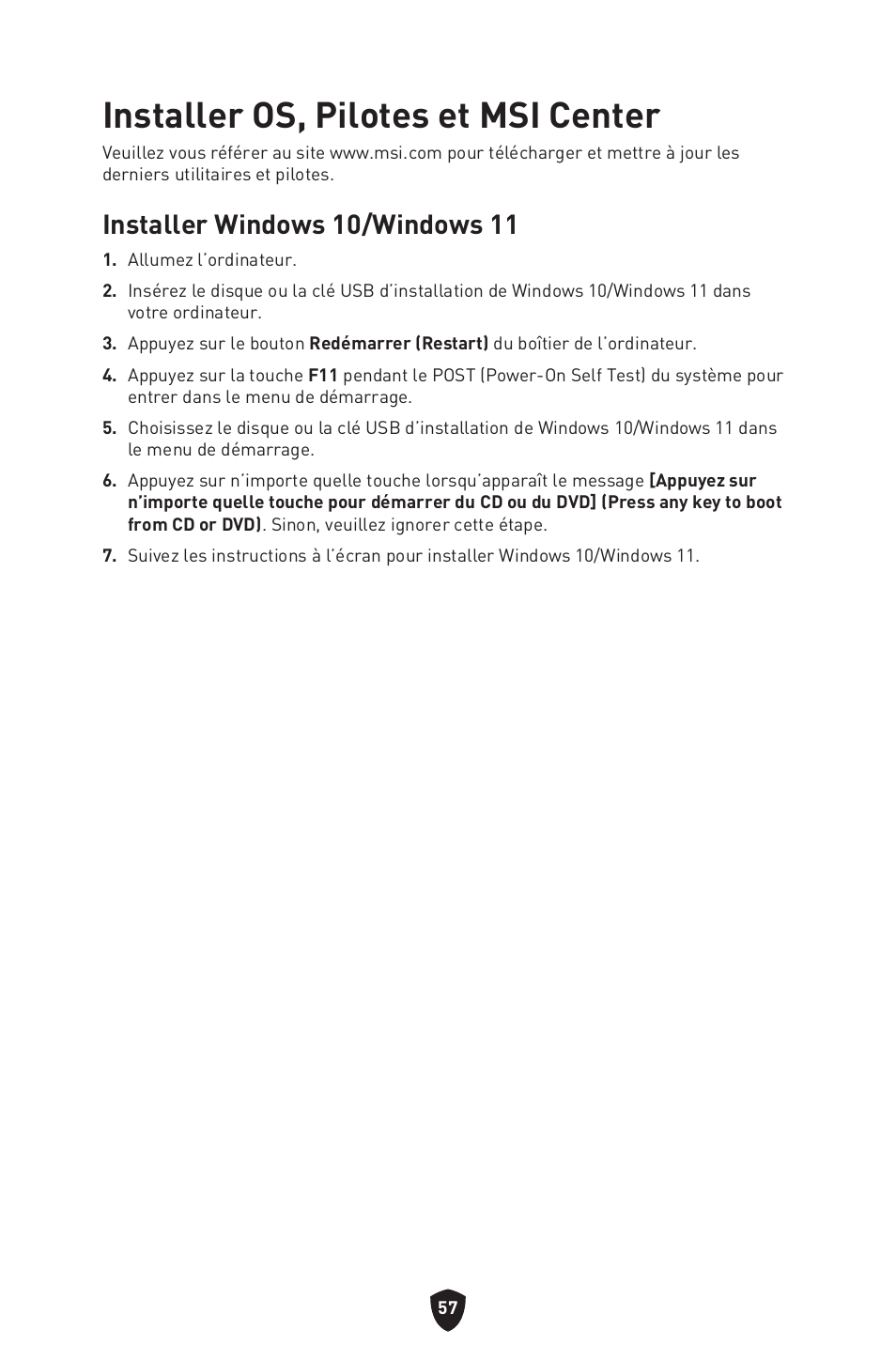 Installer OS, Pilotes et MSI Center

Veuillez vous référer au site www.msi.com pour télécharger et mettre à jour les derniers utilitaires et pilotes.

Installer Windows 10/Windows 11

1. Allumez l'ordinateur.

2. Insérez le disque ou la clé USB d'installation de Windows 10/Windows 11 dans votre ordinateur.

3. Appuyez sur le bouton Redémarrer (Restart) du boîtier de l'ordinateur.

4. Appuyez sur la touche F11 pendant le POST (Power-On Self Test) du système pour entrer dans le menu de démarrage.

5. Choisissez le disque ou la clé USB d'installation de Windows 10/Windows 11 dans le menu de démarrage.

6. Appuyez sur n'importe quelle touche lorsqu'apparaît le message [Appuyez sur n'importe quelle touche pour démarrer du CD ou du DVD] (Press any key to boot from CD or DVD). Sinon, veuillez ignorer cette étape.

7. Suivez les instructions à l'écran pour installer Windows 10/Windows 11.

57